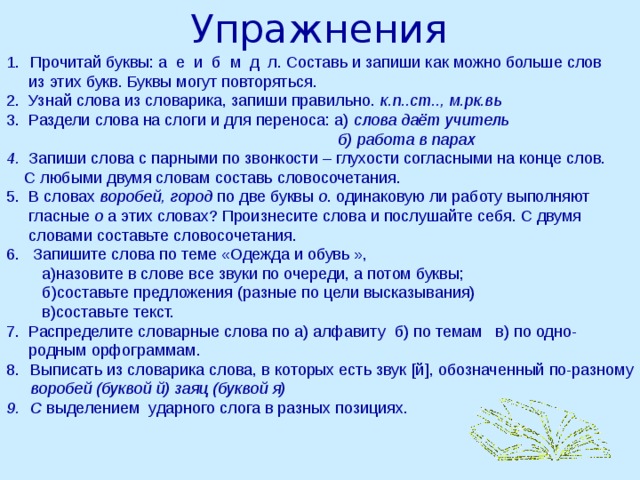 Упражнения

1. Прочитай буквы: а е и б м д л. Составь и запиши как можно больше слов из этих букв. Буквы могут повторяться.
2. Узнай слова из словарика, запиши правильно. к.п..ст.., м.рк.вь
3. Раздели слова на слоги и для переноса: а) слова даёт учитель
б) работа в парах
4. Запиши слова с парными по звонкости – глухости согласными на конце слов. С любыми двумя словам составь словосочетания.
5. В словах воробей, город по две буквы о. одинаковую ли работу выполняют гласные о а этих словах? Произнесите слова и послушайте себя. С двумя словами составьте словосочетания.
6. Запишите слова по теме «Одежда и обувь »,
а)назовите в слове все звуки по очереди, а потом буквы;
б)составьте предложения (разные по цели высказывания)
в)составьте текст.
7. Распределите словарные слова по а) алфавиту б) по темам в) по однородным орфограммам.
8. Выписать из словарика слова, в которых есть звук [й], обозначенный по-разному воробей (буквой й) заяц (буквой я)
9. С выделением ударного слога в разных позициях.